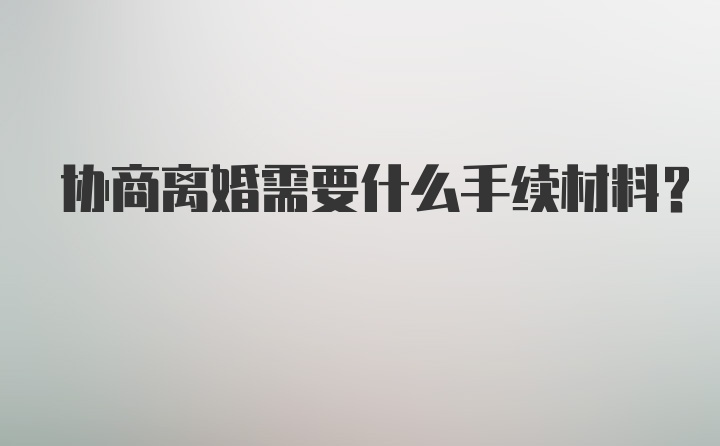 协商离婚需要什么手续材料?